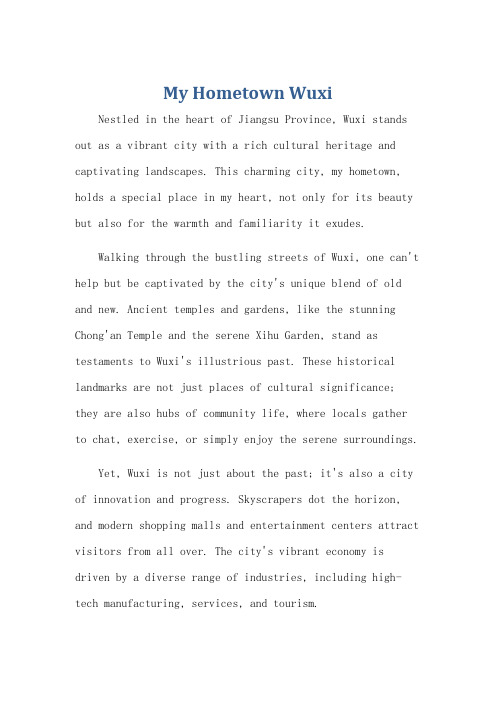 My Hometown Wuxi

Nestled in the heart of Jiangsu Province, Wuxi stands out as a vibrant city with a rich cultural heritage and captivating landscapes. This charming city, my hometown, holds a special place in my heart, not only for its beauty but also for the warmth and familiarity it exudes.

Walking through the bustling streets of Wuxi, one can't help but be captivated by the city's unique blend of old and new. Ancient temples and gardens, like the stunning Chong'an Temple and the serene Xihu Garden, stand as testaments to Wuxi's illustrious past. These historical landmarks are not just places of cultural significance; they are also hubs of community life, where locals gather to chat, exercise, or simply enjoy the serene surroundings.

Yet, Wuxi is not just about the past; it's also a city of innovation and progress. Skyscrapers dot the horizon, and modern shopping malls and entertainment centers attract visitors from all over. The city's vibrant economy is driven by a diverse range of industries, including high-tech manufacturing, services, and tourism.